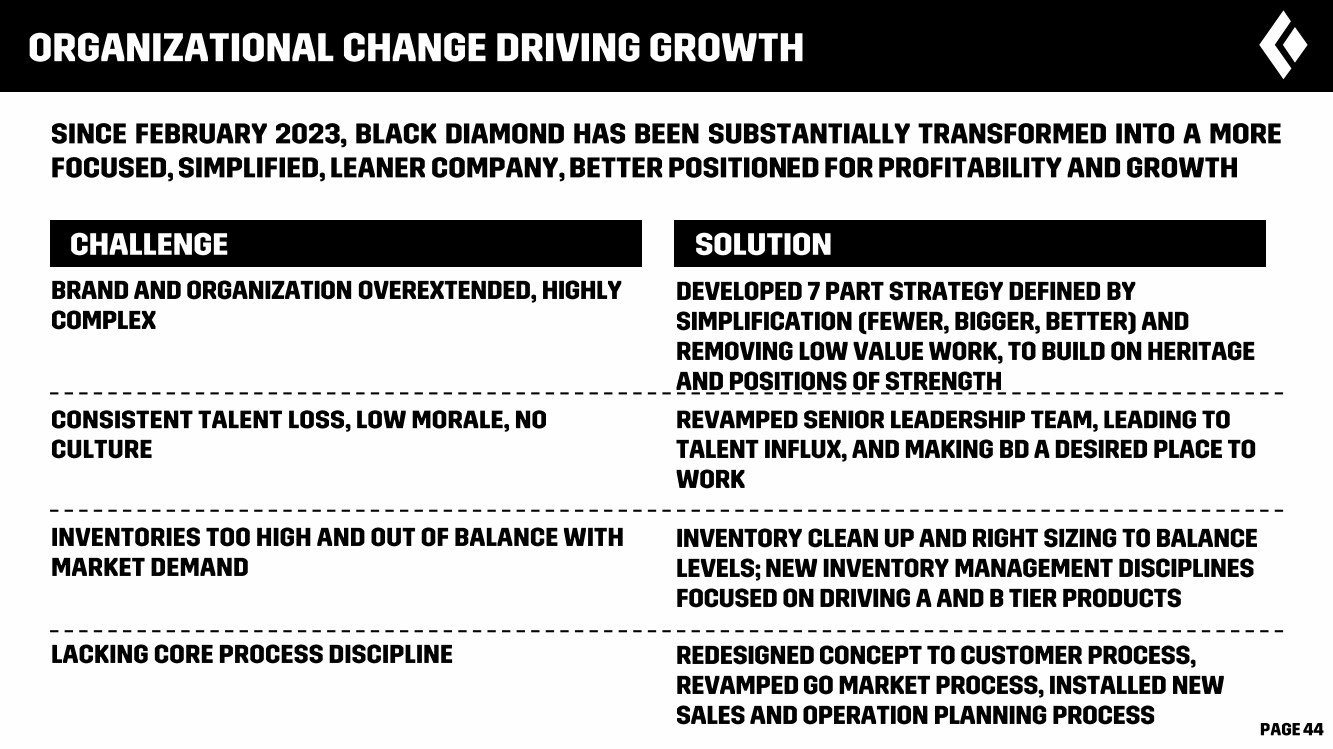 ORGANIZATIONAL CHANGE DRIVING GROWTH

SINCE FEBRUARY 2023, BLACK DIAMOND HAS BEEN SUBSTANTIALLY TRANSFORMED INTO A MORE FOCUSED, SIMPLIFIED, LEANER COMPANY, BETTER POSITIONED FOR PROFITABILITY AND GROWTH

| CHALLENGE | SOLUTION |
|---|---|
| BRAND AND ORGANIZATION OVEREXTENDED, HIGHLY COMPLEX | DEVELOPED 7 PART STRATEGY DEFINED BY SIMPLIFICATION (FEWER, BIGGER, BETTER) AND REMOVING LOW VALUE WORK, TO BUILD ON HERITAGE AND POSITIONS OF STRENGTH |
| CONSISTENT TALENT LOSS, LOW MORALE, NO CULTURE | REVAMPED SENIOR LEADERSHIP TEAM, LEADING TO TALENT INFLUX, AND MAKING BD A DESIRED PLACE TO WORK |
| INVENTORIES TOO HIGH AND OUT OF BALANCE WITH MARKET DEMAND | INVENTORY CLEAN UP AND RIGHT SIZING TO BALANCE LEVELS; NEW INVENTORY MANAGEMENT DISCIPLINES FOCUSED ON DRIVING A AND B TIER PRODUCTS |
| LACKING CORE PROCESS DISCIPLINE | REDESIGNED CONCEPT TO CUSTOMER PROCESS, REVAMPED GO MARKET PROCESS, INSTALLED NEW SALES AND OPERATION PLANNING PROCESS |

PAGE 44